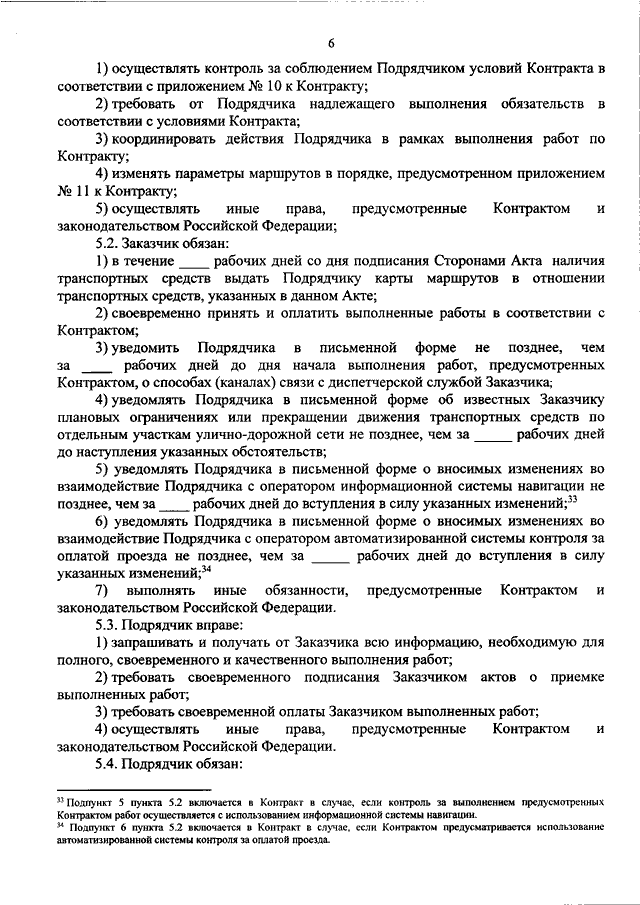 6

1) осуществлять контроль за соблюдением Подрядчиком условий Контракта в соответствии с приложением № 10 к Контракту;

2) требовать от Подрядчика надлежащего выполнения обязательств в соответствии с условиями Контракта;

3) координировать действия Подрядчика в рамках выполнения работ по Контракту;

4) изменять параметры маршрутов в порядке, предусмотренном приложением № 11 к Контракту;

5) осуществлять иные права, предусмотренные Контрактом и законодательством Российской Федерации;

5.2. Заказчик обязан:

1) в течение ____ рабочих дней со дня подписания Сторонами Акта наличия транспортных средств выдать Подрядчику карты маршрутов в отношении транспортных средств, указанных в данном Акте;

2) своевременно принять и оплатить выполненные работы в соответствии с Контрактом;

3) уведомить Подрядчика в письменной форме не позднее, чем за ____ рабочих дней до дня начала выполнения работ, предусмотренных Контрактом, о способах (каналах) связи с диспетчерской службой Заказчика;

4) уведомлять Подрядчика в письменной форме об известных Заказчику плановых ограничениях или прекращении движения транспортных средств по отдельным участкам улично-дорожной сети не позднее, чем за _____ рабочих дней до наступления указанных обстоятельств;

5) уведомлять Подрядчика в письменной форме о вносимых изменениях во взаимодействие Подрядчика с оператором информационной системы навигации не позднее, чем за ____ рабочих дней до вступления в силу указанных изменений;$^{33}$

6) уведомлять Подрядчика в письменной форме о вносимых изменениях во взаимодействие Подрядчика с оператором автоматизированной системы контроля за оплатой проезда не позднее, чем за _____ рабочих дней до вступления в силу указанных изменений;$^{34}$

7) выполнять иные обязанности, предусмотренные Контрактом и законодательством Российской Федерации.

5.3. Подрядчик вправе:

1) запрашивать и получать от Заказчика всю информацию, необходимую для полного, своевременного и качественного выполнения работ;

2) требовать своевременного подписания Заказчиком актов о приемке выполненных работ;

3) требовать своевременной оплаты Заказчиком выполненных работ;

4) осуществлять иные права, предусмотренные Контрактом и законодательством Российской Федерации.

5.4. Подрядчик обязан:

$^{33}$ Подпункт 5 пункта 5.2 включается в Контракт в случае, если контроль за выполнением предусмотренных Контрактом работ осуществляется с использованием информационной системы навигации.
$^{34}$ Подпункт 6 пункта 5.2 включается в Контракт в случае, если Контрактом предусматривается использование автоматизированной системы контроля за оплатой проезда.